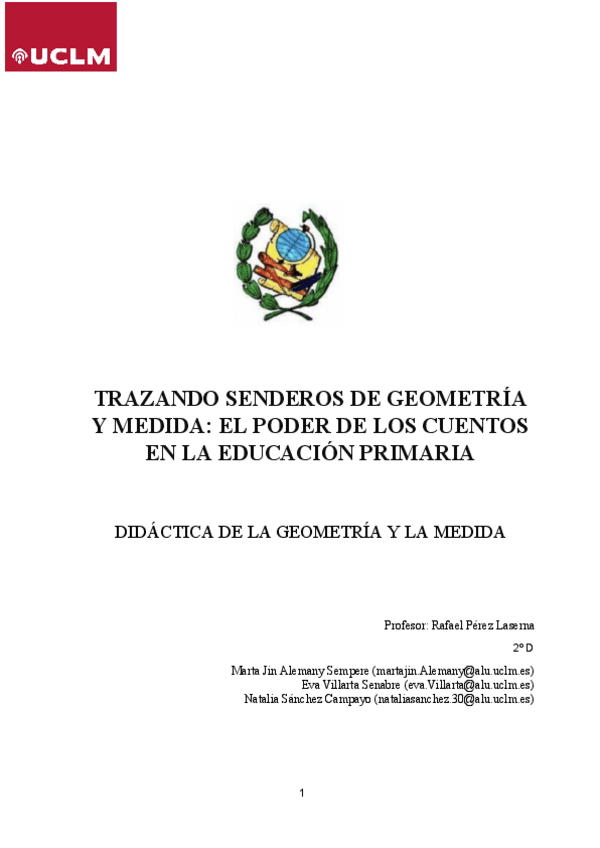 UCLM

TRAZANDO SENDEROS DE GEOMETRÍA Y MEDIDA: EL PODER DE LOS CUENTOS EN LA EDUCACIÓN PRIMARIA

DIDÁCTICA DE LA GEOMETRÍA Y LA MEDIDA

Profesor: Rafael Pérez Laserna

2º D

Marta Jin Alemany Sempere (martajin.Alemany@alu.uclm.es)
Eva Villarta Senabre (eva.Villarta@alu.uclm.es)
Natalia Sánchez Campayo (nataliasanchez.30@alu.uclm.es)

1